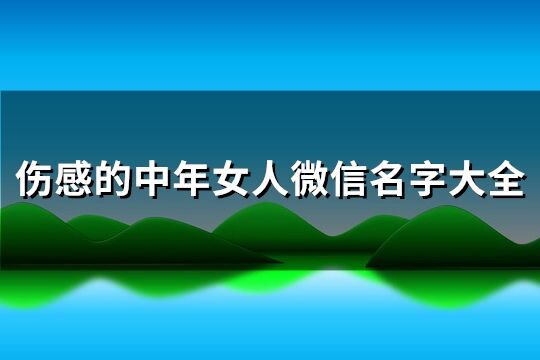 伤感的中年女人微信名字大全